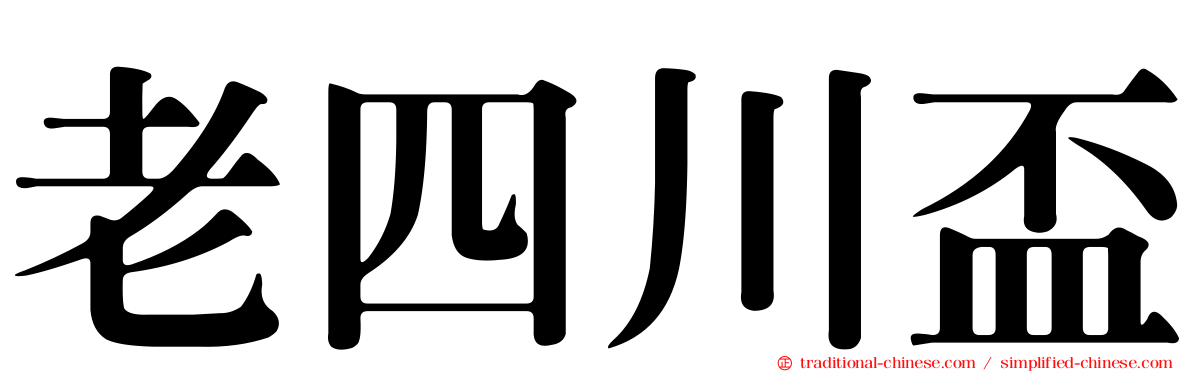 老四川盃

traditional-chinese.com / simplified-chinese.com